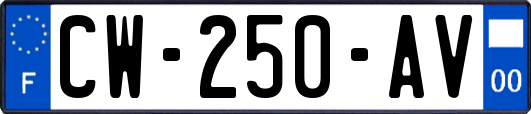 F
CW-250-AV
00